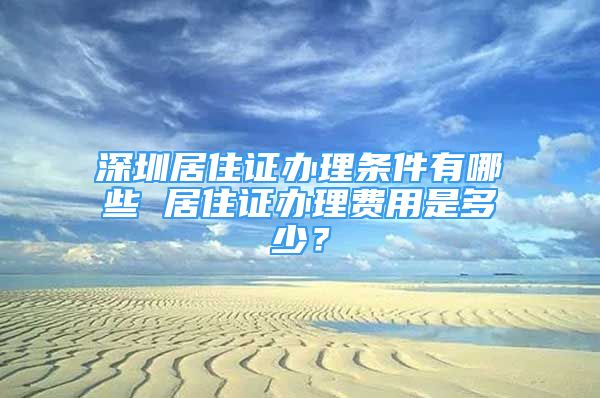 深圳居住证办理条件有哪些 居住证办理费用是多少？